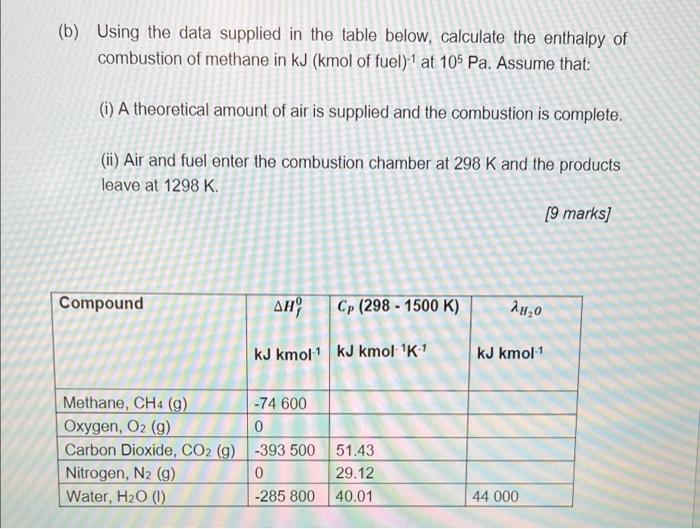 (b) Using the data supplied in the table below, calculate the enthalpy of combustion of methane in kJ (kmol of fuel)$^{-1}$ at $10^5$ Pa. Assume that:

(i) A theoretical amount of air is supplied and the combustion is complete.

(ii) Air and fuel enter the combustion chamber at 298 K and the products leave at 1298 K.

[9 marks]

| Compound | $\Delta H_f^0$ kJ kmol$^{-1}$ | $C_P$ (298 - 1500 K) kJ kmol$^{-1}$K$^{-1}$ | $\lambda_{H_2O}$ kJ kmol$^{-1}$ |
|---|---|---|---|
| Methane, $CH_4$ (g) | -74 600 | | |
| Oxygen, $O_2$ (g) | 0 | | |
| Carbon Dioxide, $CO_2$ (g) | -393 500 | 51.43 | |
| Nitrogen, $N_2$ (g) | 0 | 29.12 | |
| Water, $H_2O$ (l) | -285 800 | 40.01 | 44 000 |